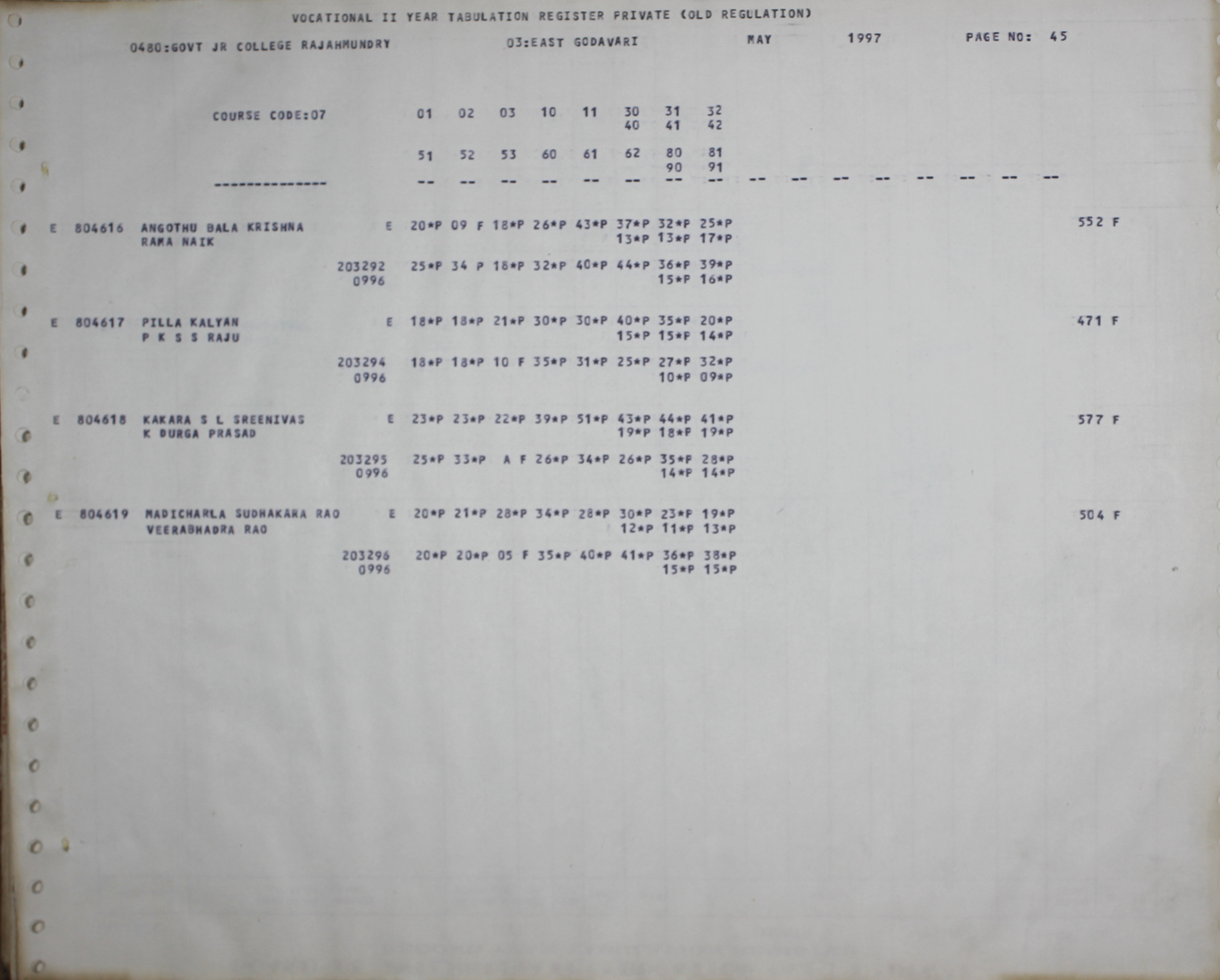 VOCATIONAL II YEAR TABULATION REGISTER PRIVATE (OLD REGULATION)

0480:GOVT JR COLLEGE RAJAHMUNDRY 03:EAST GODAVARI MAY 1997 PAGE NO: 45

COURSE CODE:07 01 02 03 10 11 30 31 32
40 41 42

51 52 53 60 61 62 80 81
90 91

-------------- -- -- -- -- -- -- -- -- -- -- -- -- -- -- -- --

E 804616 ANGOTHU BALA KRISHNA E 20*P 09 F 18*P 26*P 43*P 37*P 32*P 25*P 552 F
RAMA NAIK 13*P 13*P 17*P

203292 25*P 34 P 18*P 32*P 40*P 44*P 36*P 39*P
0996 15*P 16*P

E 804617 PILLA KALYAN E 18*P 18*P 21*P 30*P 30*P 40*P 35*P 20*P 471 F
P K S S RAJU 15*P 15*P 14*P

203294 18*P 18*P 10 F 35*P 31*P 25*P 27*P 32*P
0996 10*P 09*P

E 804618 KAKARA S L SREENIVAS E 23*P 23*P 22*P 39*P 51*P 43*P 44*P 41*P 577 F
K DURGA PRASAD 19*P 18*P 19*P

203295 25*P 33*P A F 26*P 34*P 26*P 35*P 28*P
0996 14*P 14*P

E 804619 MADICHARLA SUDHAKARA RAO E 20*P 21*P 28*P 34*P 28*P 30*P 23*P 19*P 504 F
VEERABHADRA RAO 12*P 11*P 13*P

203296 20*P 20*P 05 F 35*P 40*P 41*P 36*P 38*P
0996 15*P 15*P